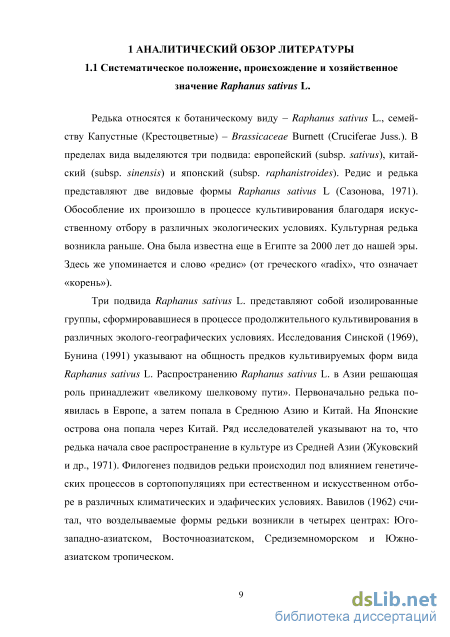 1 АНАЛИТИЧЕСКИЙ ОБЗОР ЛИТЕРАТУРЫ

1.1 Систематическое положение, происхождение и хозяйственное значение Raphanus sativus L.

Редька относятся к ботаническому виду – Raphanus sativus L., семейству Капустные (Крестоцветные) – Brassicaceae Burnett (Cruciferae Juss.). В пределах вида выделяются три подвида: европейский (subsp. sativus), китайский (subsp. sinensis) и японский (subsp. raphanistroides). Редис и редька представляют две видовые формы Raphanus sativus L (Сазонова, 1971). Обособление их произошло в процессе культивирования благодаря искусственному отбору в различных экологических условиях. Культурная редька возникла раньше. Она была известна еще в Египте за 2000 лет до нашей эры. Здесь же упоминается и слово «редис» (от греческого «radix», что означает «корень»).

Три подвида Raphanus sativus L. представляют собой изолированные группы, сформировавшиеся в процессе продолжительного культивирования в различных эколого-географических условиях. Исследования Синской (1969), Бунина (1991) указывают на общность предков культивируемых форм вида Raphanus sativus L. Распространению Raphanus sativus L. в Азии решающая роль принадлежит «великому шелковому пути». Первоначально редька появилась в Европе, а затем попала в Среднюю Азию и Китай. На Японские острова она попала через Китай. Ряд исследователей указывают на то, что редька начала свое распространение в культуре из Средней Азии (Жуковский и др., 1971). Филогенез подвидов редьки происходил под влиянием генетических процессов в сортопопуляциях при естественном и искусственном отборе в различных климатических и эдафических условиях. Вавилов (1962) считал, что возделываемые формы редьки возникли в четырех центрах: Юго-западно-азиатском, Восточноазиатском, Средиземноморском и Южно-азиатском тропическом.

9

dsLib.net
библиотека диссертаций